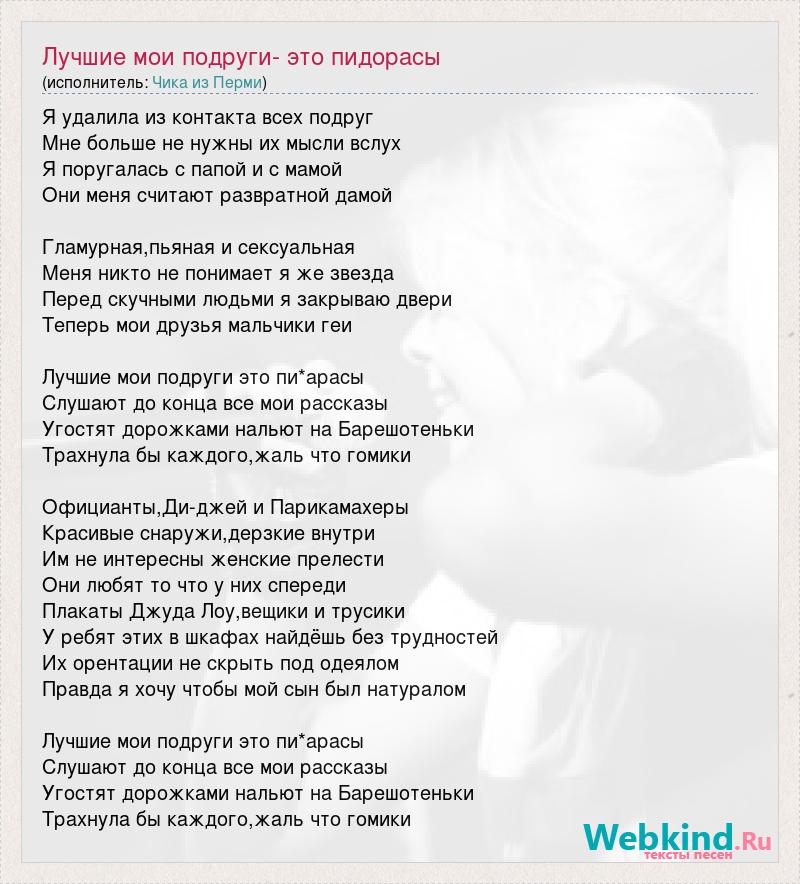 Лучшие мои подруги- это пидорасы
(исполнитель: Чика из Перми)

Я удалила из контакта всех подруг
Мне больше не нужны их мысли вслух
Я поругалась с папой и с мамой
Они меня считают развратной дамой

Гламурная,пьяная и сексуальная
Меня никто не понимает я же звезда
Перед скучными людьми я закрываю двери
Теперь мои друзья мальчики геи

Лучшие мои подруги это пи*арасы
Слушают до конца все мои рассказы
Угостят дорожками нальют на Барешотеньки
Трахнула бы каждого,жаль что гомики

Официанты,Ди-джей и Парикамахеры
Красивые снаружи,дерзкие внутри
Им не интересны женские прелести
Они любят то что у них спереди
Плакаты Джуда Лоу,вещики и трусики
У ребят этих в шкафах найдёшь без трудностей
Их орентации не скрыть под одеялом
Правда я хочу чтобы мой сын был натуралом

Лучшие мои подруги это пи*арасы
Слушают до конца все мои рассказы
Угостят дорожками нальют на Барешотеньки
Трахнула бы каждого,жаль что гомики

Webkind.Ru
тексты песен